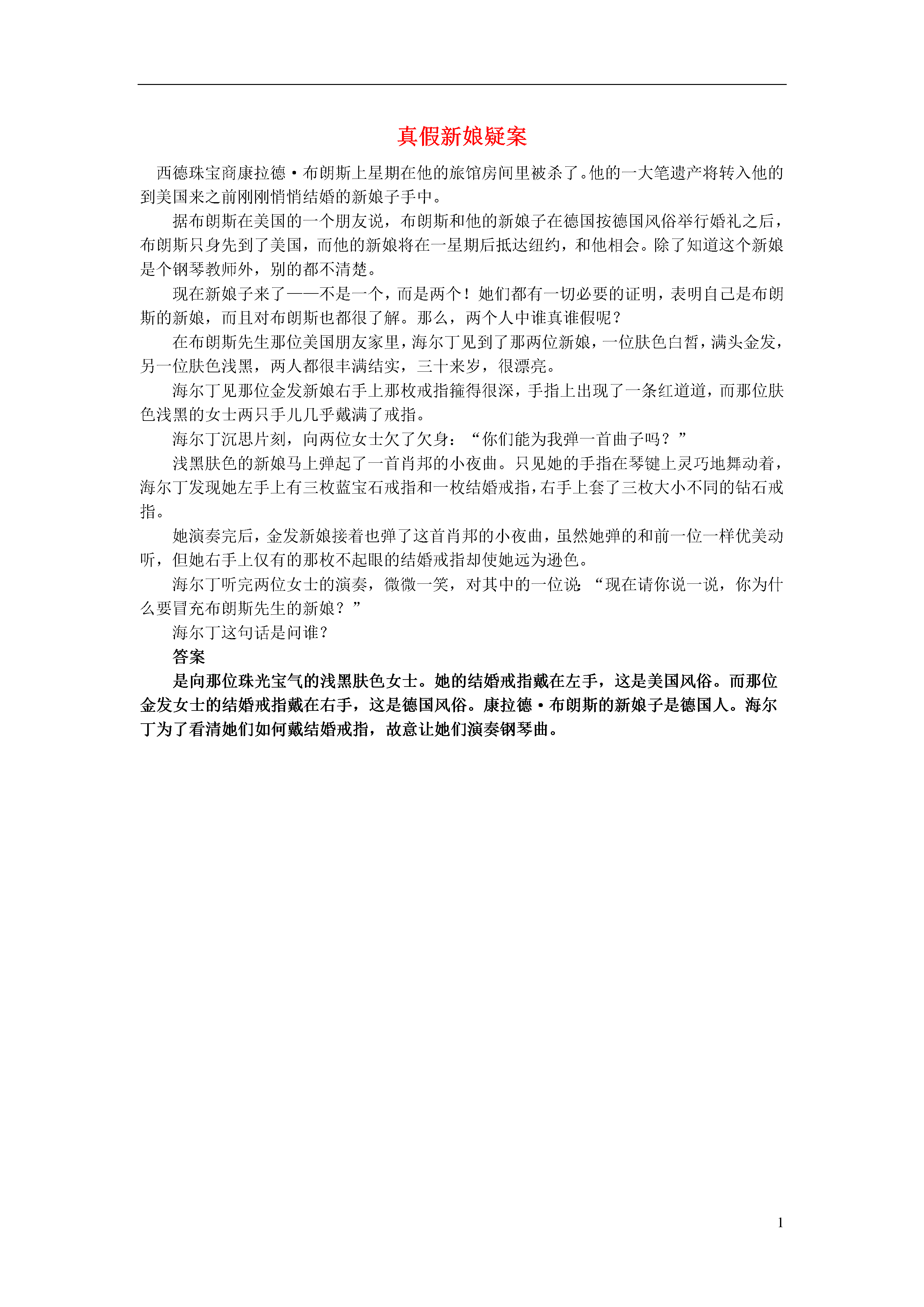 真假新娘疑案

西德珠宝商康拉德·布朗斯上星期在他的旅馆房间里被杀了。他的一大笔遗产将转入他的到美国来之前刚刚悄悄结婚的新娘子手中。

据布朗斯在美国的一个朋友说，布朗斯和他的新娘子在德国按德国风俗举行婚礼之后，布朗斯只身先到了美国，而他的新娘将在一星期后抵达纽约，和他相会。除了知道这个新娘是个钢琴教师外，别的都不清楚。

现在新娘子来了——不是一个，而是两个！她们都有一切必要的证明，表明自己是布朗斯的新娘，而且对布朗斯也都很了解。那么，两个人中谁真谁假呢？

在布朗斯先生那位美国朋友家里，海尔丁见到了那两位新娘，一位肤色白皙，满头金发，另一位肤色浅黑，两人都很丰满结实，三十来岁，很漂亮。

海尔丁见那位金发新娘右手上那枚戒指箍得很深，手指上出现了一条红道道，而那位肤色浅黑的女士两只手儿几乎戴满了戒指。

海尔丁沉思片刻，向两位女士欠了欠身：“你们能为我弹一首曲子吗？”

浅黑肤色的新娘马上弹起了一首肖邦的小夜曲。只见她的手指在琴键上灵巧地舞动着，海尔丁发现她左手上有三枚蓝宝石戒指和一枚结婚戒指，右手上套了三枚大小不同的钻石戒指。

她演奏完后，金发新娘接着也弹了这首肖邦的小夜曲，虽然她弹的和前一位一样优美动听，但她右手上仅有的那枚不起眼的结婚戒指却使她远为逊色。

海尔丁听完两位女士的演奏，微微一笑，对其中的一位说：“现在请你说一说，你为什么要冒充布朗斯先生的新娘？”

海尔丁这句话是问谁？

答案

是向那位珠光宝气的浅黑肤色女士。她的结婚戒指戴在左手，这是美国风俗。而那位金发女士的结婚戒指戴在右手，这是德国风俗。康拉德·布朗斯的新娘子是德国人。海尔丁为了看清她们如何戴结婚戒指，故意让她们演奏钢琴曲。

1